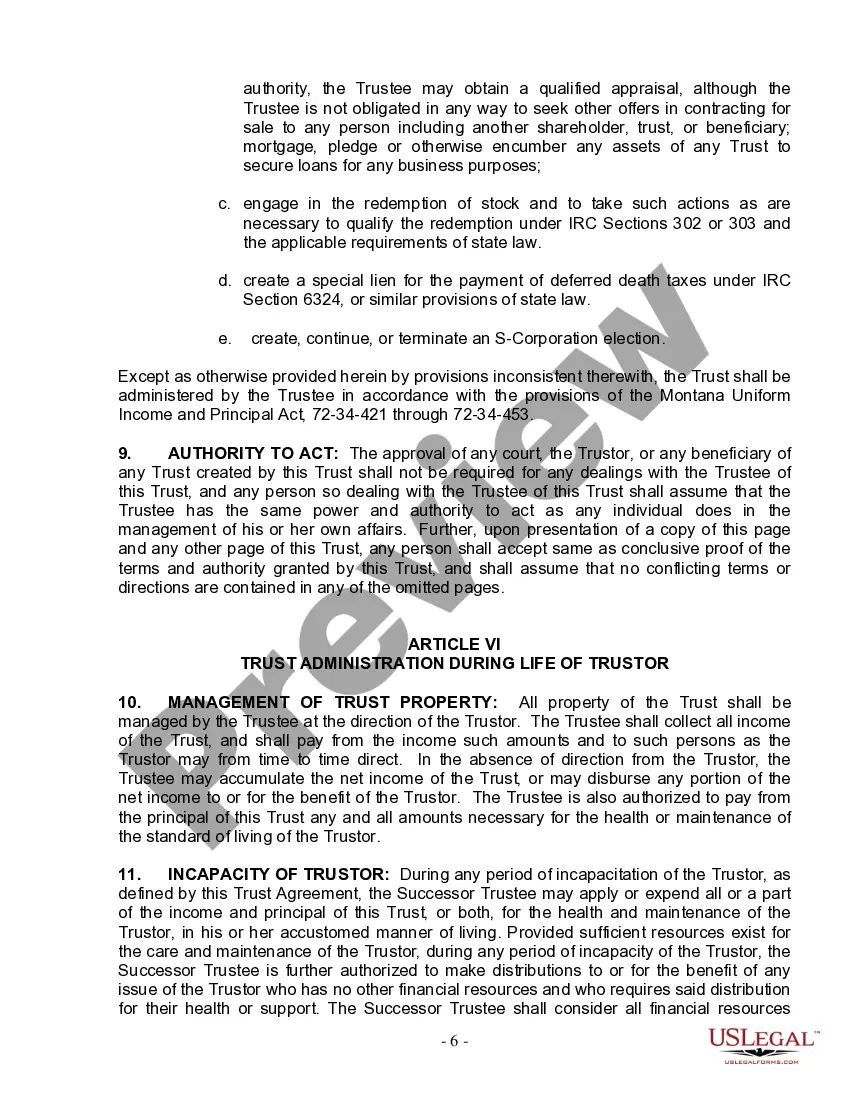 authority, the Trustee may obtain a qualified appraisal, although the Trustee is not obligated in any way to seek other offers in contracting for sale to any person including another shareholder, trust, or beneficiary; mortgage, pledge or otherwise encumber any assets of any Trust to secure loans for any business purposes;

c. engage in the redemption of stock and to take such actions as are necessary to qualify the redemption under IRC Sections 302 or 303 and the applicable requirements of state law.

d. create a special lien for the payment of deferred death taxes under IRC Section 6324, or similar provisions of state law.

e. create, continue, or terminate an S-Corporation election.

Except as otherwise provided herein by provisions inconsistent therewith, the Trust shall be administered by the Trustee in accordance with the provisions of the Montana Uniform Income and Principal Act, 72-34-421 through 72-34-453.

9. AUTHORITY TO ACT: The approval of any court, the Trustor, or any beneficiary of any Trust created by this Trust shall not be required for any dealings with the Trustee of this Trust, and any person so dealing with the Trustee of this Trust shall assume that the Trustee has the same power and authority to act as any individual does in the management of his or her own affairs. Further, upon presentation of a copy of this page and any other page of this Trust, any person shall accept same as conclusive proof of the terms and authority granted by this Trust, and shall assume that no conflicting terms or directions are contained in any of the omitted pages.

ARTICLE VI
TRUST ADMINISTRATION DURING LIFE OF TRUSTOR

10. MANAGEMENT OF TRUST PROPERTY: All property of the Trust shall be managed by the Trustee at the direction of the Trustor. The Trustee shall collect all income of the Trust, and shall pay from the income such amounts and to such persons as the Trustor may from time to time direct. In the absence of direction from the Trustor, the Trustee may accumulate the net income of the Trust, or may disburse any portion of the net income to or for the benefit of the Trustor. The Trustee is also authorized to pay from the principal of this Trust any and all amounts necessary for the health or maintenance of the standard of living of the Trustor.

11. INCAPACITY OF TRUSTOR: During any period of incapacitation of the Trustor, as defined by this Trust Agreement, the Successor Trustee may apply or expend all or a part of the income and principal of this Trust, or both, for the health and maintenance of the Trustor, in his or her accustomed manner of living. Provided sufficient resources exist for the care and maintenance of the Trustor, during any period of incapacity of the Trustor, the Successor Trustee is further authorized to make distributions to or for the benefit of any issue of the Trustor who has no other financial resources and who requires said distribution for their health or support. The Successor Trustee shall consider all financial resources

- 6 -

Preview

USLEGAL™
USLEGALFORMS.COM